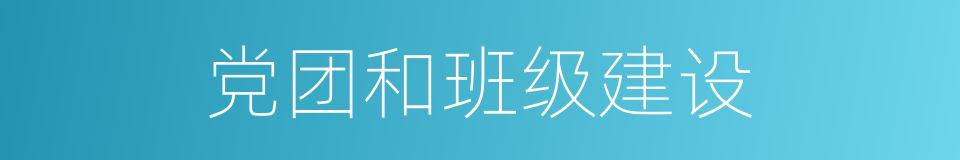 党团和班级建设